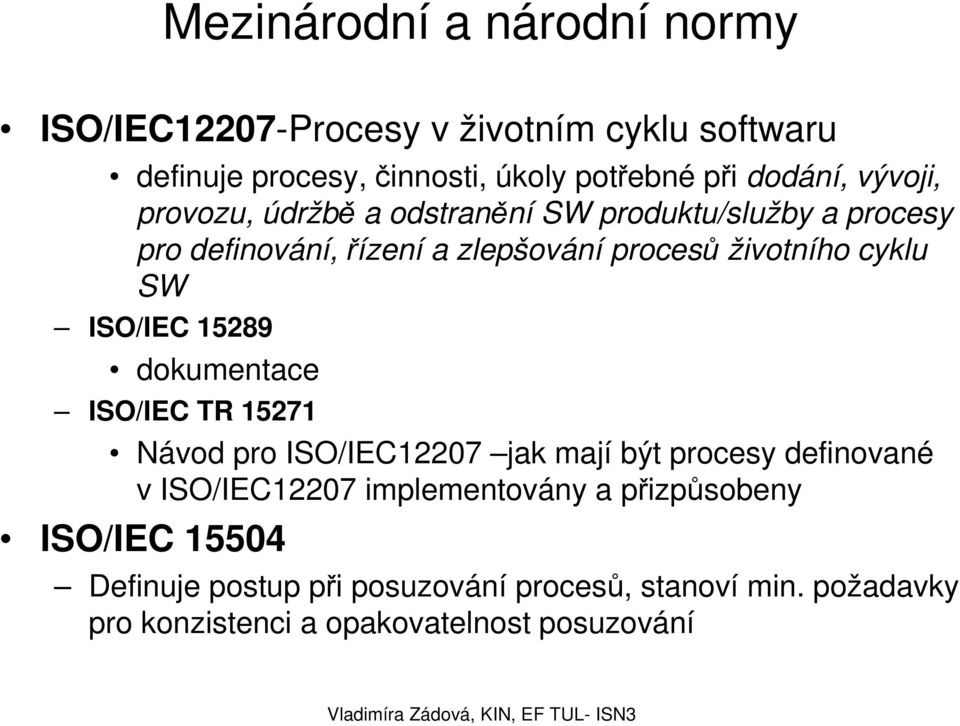 Mezinárodní a národní normy

• ISO/IEC12207-Procesy v životním cyklu softwaru

• definuje procesy, činnosti, úkoly potřebné při dodání, vývoji, provozu, údržbě a odstranění SW produktu/služby a procesy pro definování, řízení a zlepšování procesů životního cyklu SW

– ISO/IEC 15289

• dokumentace

– ISO/IEC TR 15271

• Návod pro ISO/IEC12207 –jak mají být procesy definované v ISO/IEC12207 implementovány a přizpůsobeny

• ISO/IEC 15504

– Definuje postup při posuzování procesů, stanoví min. požadavky pro konzistenci a opakovatelnost posuzování

Vladimíra Zádová, KIN, EF TUL- ISN3